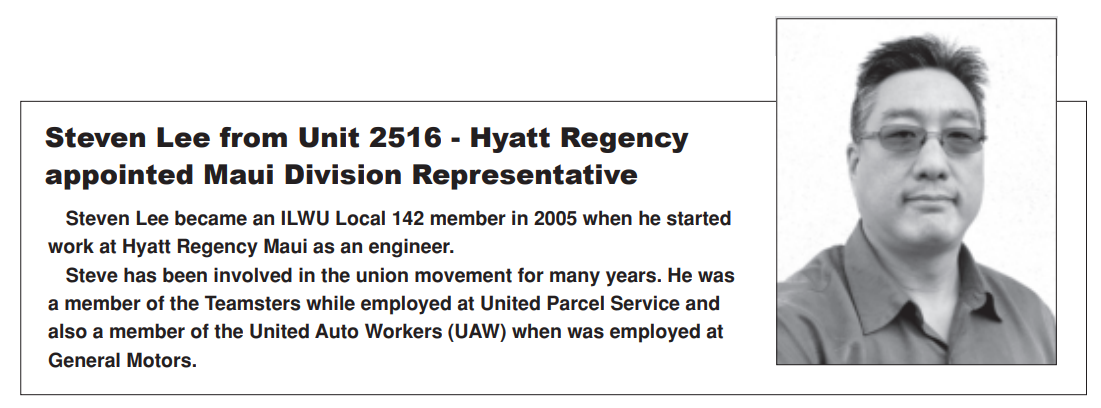 Steven Lee from Unit 2516 - Hyatt Regency appointed Maui Division Representative

Steven Lee became an ILWU Local 142 member in 2005 when he started work at Hyatt Regency Maui as an engineer.

Steve has been involved in the union movement for many years. He was a member of the Teamsters while employed at United Parcel Service and also a member of the United Auto Workers (UAW) when was employed at General Motors.